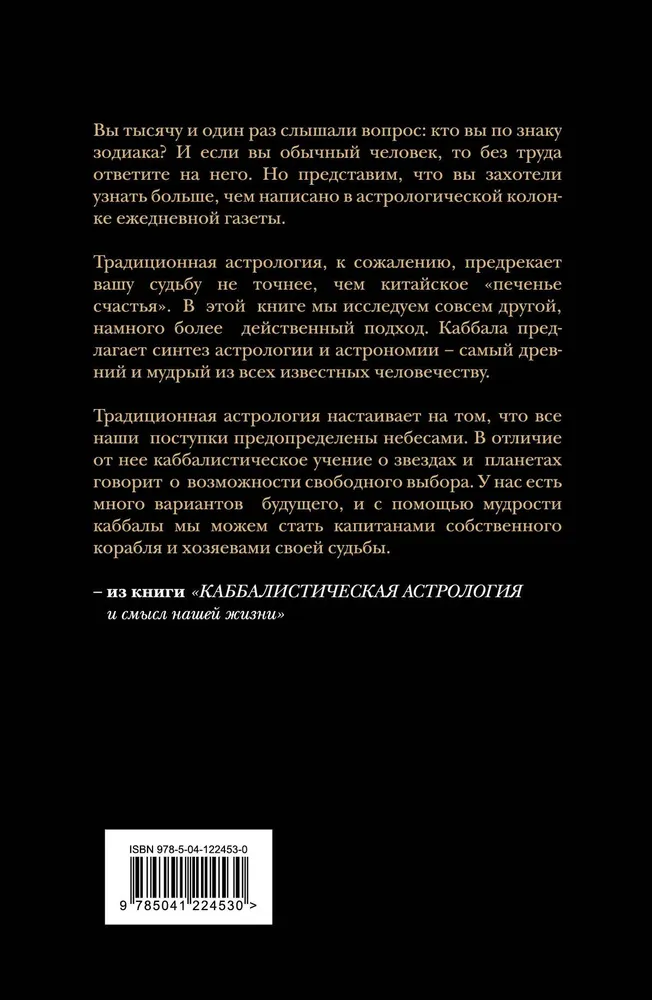 Вы тысячу и один раз слышали вопрос: кто вы по знаку зодиака? И если вы обычный человек, то без труда ответите на него. Но представим, что вы захотели узнать больше, чем написано в астрологической колонке ежедневной газеты.

Традиционная астрология, к сожалению, предрекает вашу судьбу не точнее, чем китайское «печенье счастья». В этой книге мы исследуем совсем другой, намного более действенный подход. Каббала предлагает синтез астрологии и астрономии – самый древний и мудрый из всех известных человечеству.

Традиционная астрология настаивает на том, что все наши поступки предопределены небесами. В отличие от нее каббалистическое учение о звездах и планетах говорит о возможности свободного выбора. У нас есть много вариантов будущего, и с помощью мудрости каббалы мы можем стать капитанами собственного корабля и хозяевами своей судьбы.

– из книги «КАББАЛИСТИЧЕСКАЯ АСТРОЛОГИЯ и смысл нашей жизни»

ISBN 978-5-04-122453-0

9 785041 224530 >